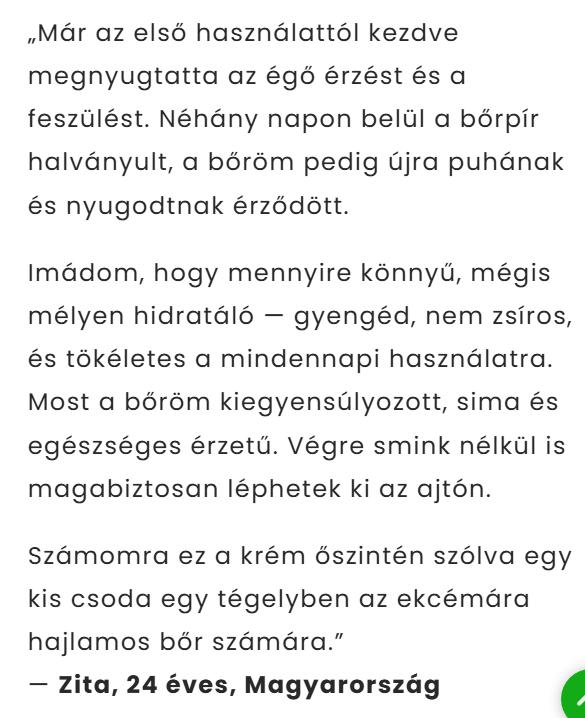 „Már az első használattól kezdve megnyugtatta az égő érzést és a feszülést. Néhány napon belül a bőrpír halványult, a bőröm pedig újra puhának és nyugodtnak érződött.

Imádom, hogy mennyire könnyű, mégis mélyen hidratáló — gyengéd, nem zsíros, és tökéletes a mindennapi használatra. Most a bőröm kiegyensúlyozott, sima és egészséges érzetű. Végre smink nélkül is magabiztosan léphetek ki az ajtón.

Számomra ez a krém őszintén szólva egy kis csoda egy tégelyben az ekcémára hajlamos bőr számára.”
— Zita, 24 éves, Magyarország